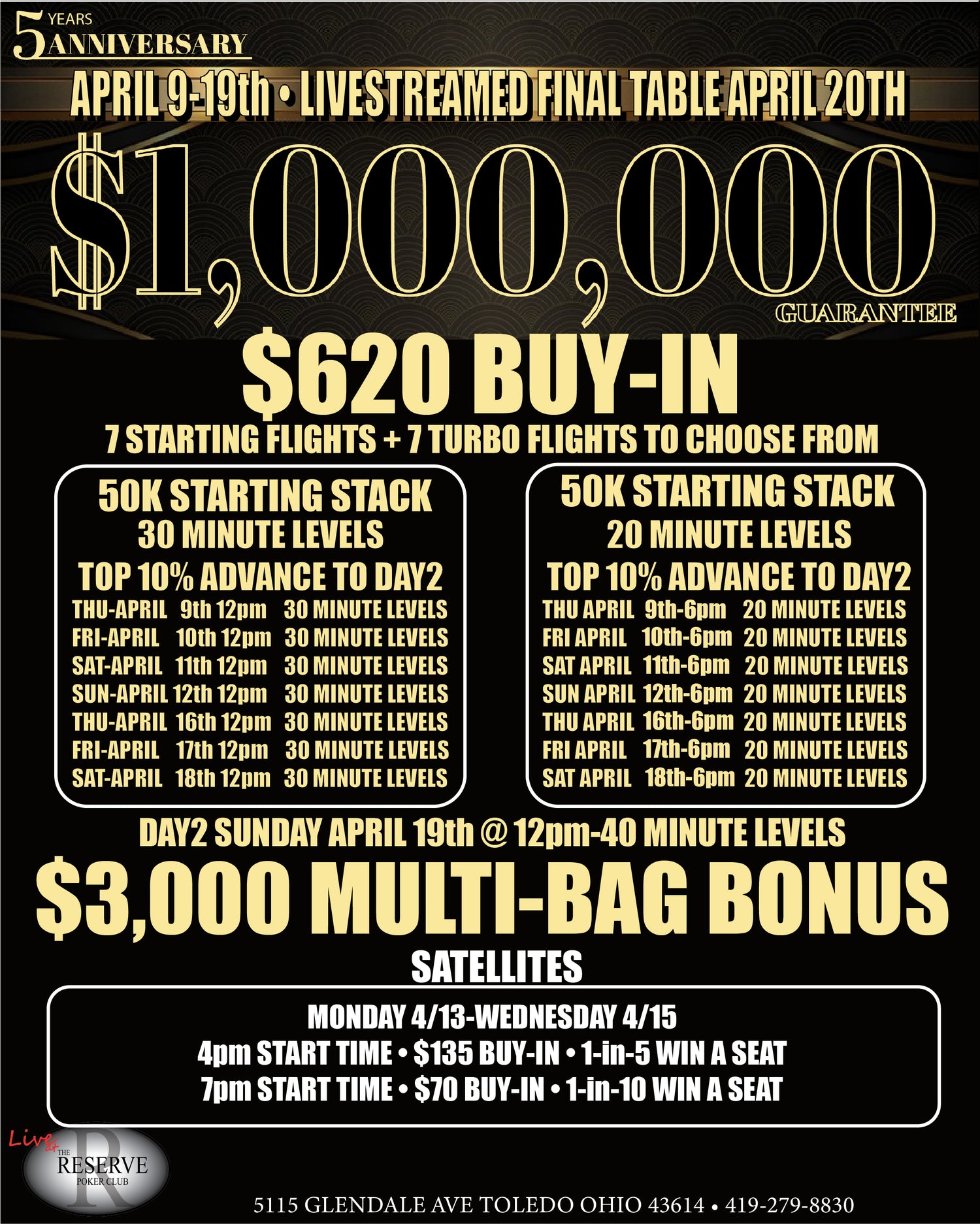 5 YEARS ANNIVERSARY

APRIL 9-19th • LIVESTREAMED FINAL TABLE APRIL 20TH

$1,000,000

GUARANTEE

$620 BUY-IN

7 STARTING FLIGHTS + 7 TURBO FLIGHTS TO CHOOSE FROM

50K STARTING STACK
30 MINUTE LEVELS
TOP 10% ADVANCE TO DAY2
THU-APRIL 9th 12pm 30 MINUTE LEVELS
FRI-APRIL 10th 12pm 30 MINUTE LEVELS
SAT-APRIL 11th 12pm 30 MINUTE LEVELS
SUN-APRIL 12th 12pm 30 MINUTE LEVELS
THU-APRIL 16th 12pm 30 MINUTE LEVELS
FRI-APRIL 17th 12pm 30 MINUTE LEVELS
SAT-APRIL 18th 12pm 30 MINUTE LEVELS

50K STARTING STACK
20 MINUTE LEVELS
TOP 10% ADVANCE TO DAY2
THU APRIL 9th-6pm 20 MINUTE LEVELS
FRI APRIL 10th-6pm 20 MINUTE LEVELS
SAT APRIL 11th-6pm 20 MINUTE LEVELS
SUN APRIL 12th-6pm 20 MINUTE LEVELS
THU APRIL 16th-6pm 20 MINUTE LEVELS
FRI APRIL 17th-6pm 20 MINUTE LEVELS
SAT APRIL 18th-6pm 20 MINUTE LEVELS

DAY2 SUNDAY APRIL 19th @ 12pm-40 MINUTE LEVELS

$3,000 MULTI-BAG BONUS

SATELLITES

MONDAY 4/13-WEDNESDAY 4/15
4pm START TIME • $135 BUY-IN • 1-in-5 WIN A SEAT
7pm START TIME • $70 BUY-IN • 1-in-10 WIN A SEAT

Live at THE RESERVE POKER CLUB

5115 GLENDALE AVE TOLEDO OHIO 43614 • 419-279-8830